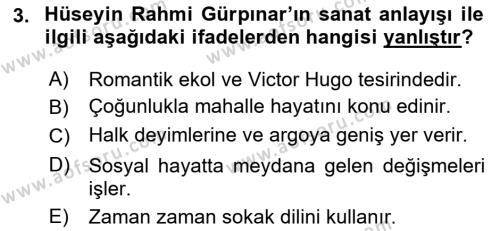 3. Hüseyin Rahmi Gürpınar'ın sanat anlayışı ile ilgili aşağıdaki ifadelerden hangisi yanlıştır?

A) Romantik ekol ve Victor Hugo tesirindedir.
B) Çoğunlukla mahalle hayatını konu edinir.
C) Halk deyimlerine ve argoya geniş yer verir.
D) Sosyal hayatta meydana gelen değişmeleri işler.
E) Zaman zaman sokak dilini kullanır.

www.aofsoru.com